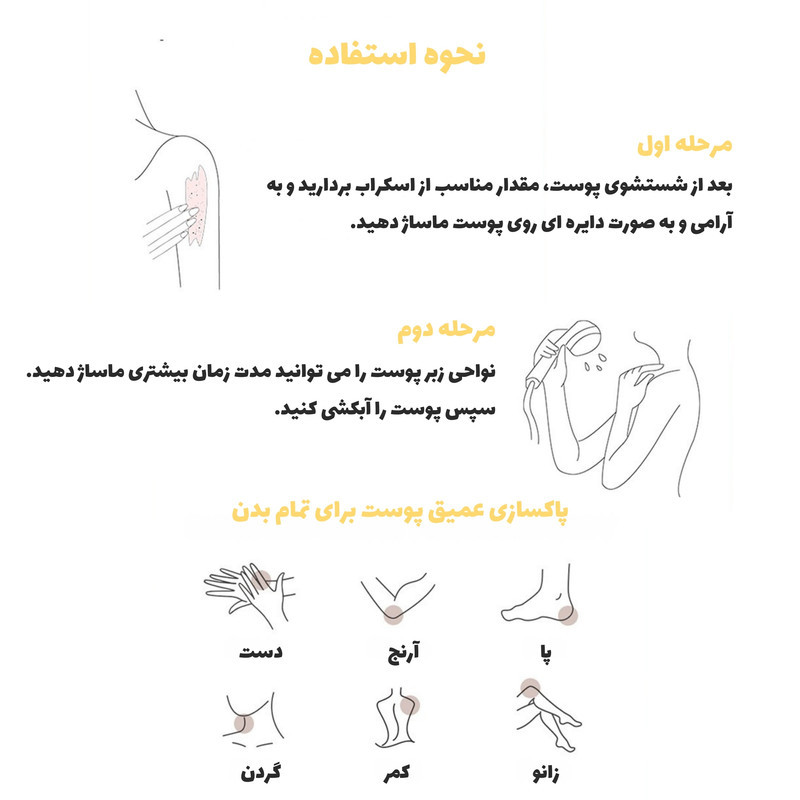 نحوه استفاده

مرحله اول

بعد از شستشوی پوست، مقدار مناسب از اسکراب بردارید و به آرامی و به صورت دایره ای روی پوست ماساژ دهید.

مرحله دوم

نواحی زبر پوست را می توانید مدت زمان بیشتری ماساژ دهید. سپس پوست را آبکشی کنید.

پاکسازی عمیق پوست برای تمام بدن

پا

آرنج

دست

زانو

کمر

گردن